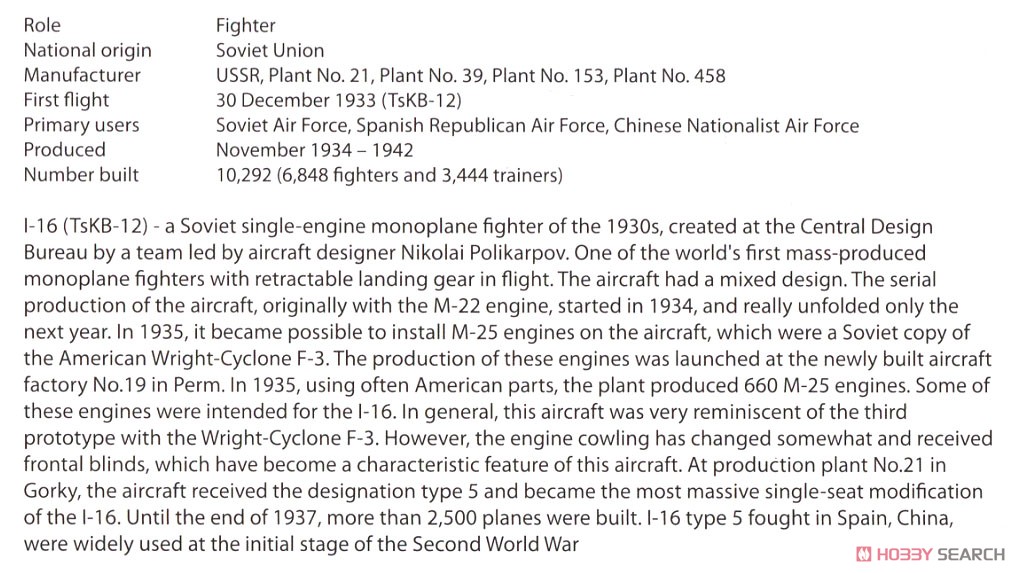 | | |
|---|---|
| Role | Fighter |
| National origin | Soviet Union |
| Manufacturer | USSR, Plant No. 21, Plant No. 39, Plant No. 153, Plant No. 458 |
| First flight | 30 December 1933 (TsKB-12) |
| Primary users | Soviet Air Force, Spanish Republican Air Force, Chinese Nationalist Air Force |
| Produced | November 1934 – 1942 |
| Number built | 10,292 (6,848 fighters and 3,444 trainers) |

I-16 (TsKB-12) - a Soviet single-engine monoplane fighter of the 1930s, created at the Central Design Bureau by a team led by aircraft designer Nikolai Polikarpov. One of the world's first mass-produced monoplane fighters with retractable landing gear in flight. The aircraft had a mixed design. The serial production of the aircraft, originally with the M-22 engine, started in 1934, and really unfolded only the next year. In 1935, it became possible to install M-25 engines on the aircraft, which were a Soviet copy of the American Wright-Cyclone F-3. The production of these engines was launched at the newly built aircraft factory No.19 in Perm. In 1935, using often American parts, the plant produced 660 M-25 engines. Some of these engines were intended for the I-16. In general, this aircraft was very reminiscent of the third prototype with the Wright-Cyclone F-3. However, the engine cowling has changed somewhat and received frontal blinds, which have become a characteristic feature of this aircraft. At production plant No.21 in Gorky, the aircraft received the designation type 5 and became the most massive single-seat modification of the I-16. Until the end of 1937, more than 2,500 planes were built. I-16 type 5 fought in Spain, China, were widely used at the initial stage of the Second World War

HOBBY SEARCH